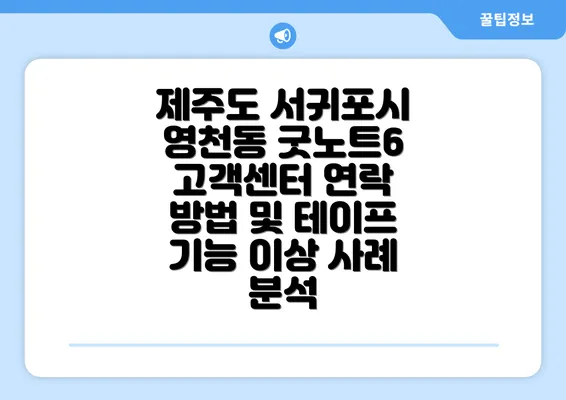 꿀팁정보

제주도 서귀포시 영천동 굿노트6 고객센터 연락 방법 및 테이프 기능 이상 사례 분석